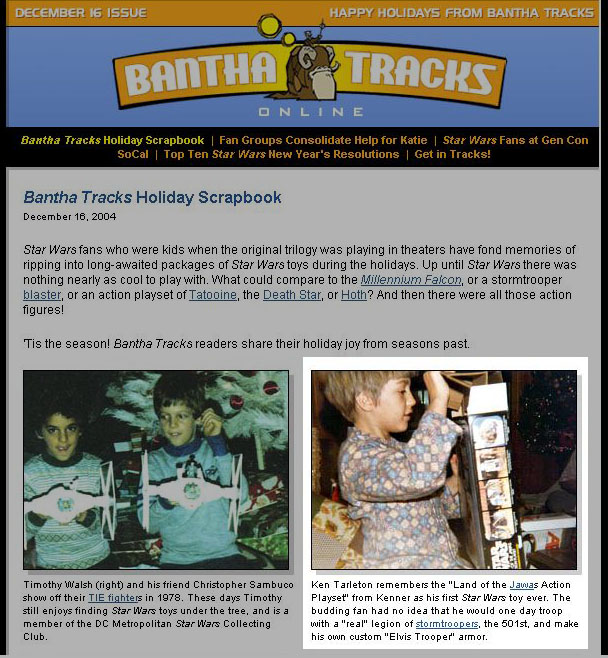 DECEMBER 16 ISSUE

HAPPY HOLIDAYS FROM BANTHA TRACKS

BANTHA TRACKS

ONLINE

Bantha Tracks Holiday Scrapbook | Fan Groups Consolidate Help for Katie | Star Wars Fans at Gen Con SoCal | Top Ten Star Wars New Year's Resolutions | Get in Tracks!

Bantha Tracks Holiday Scrapbook

December 16, 2004

Star Wars fans who were kids when the original trilogy was playing in theaters have fond memories of ripping into long-awaited packages of Star Wars toys during the holidays. Up until Star Wars there was nothing nearly as cool to play with. What could compare to the Millennium Falcon, or a stormtrooper blaster, or an action playset of Tatooine, the Death Star, or Hoth? And then there were all those action figures!

'Tis the season! Bantha Tracks readers share their holiday joy from seasons past.

Timothy Walsh (right) and his friend Christopher Sambuco show off their TIE fighters in 1978. These days Timothy still enjoys finding Star Wars toys under the tree, and is a member of the DC Metropolitan Star Wars Collecting Club.

Ken Tarleton remembers the "Land of the Jawas Action Playset" from Kenner as his first Star Wars toy ever. The budding fan had no idea that he would one day troop with a "real" legion of stormtroopers, the 501st, and make his own custom "Elvis Trooper" armor.